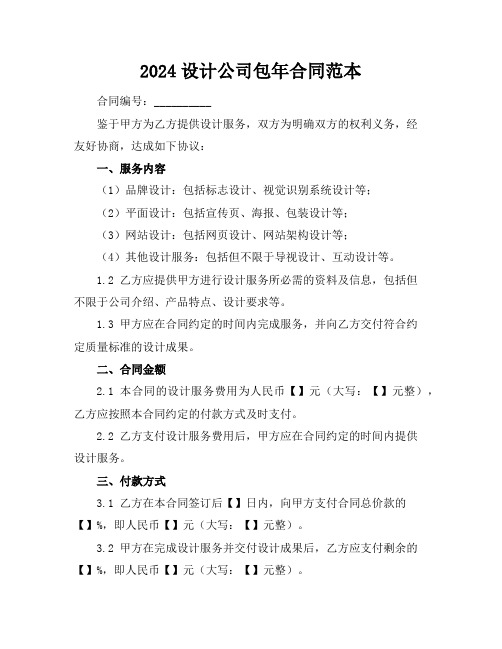 2024 设计公司包年合同范本

合同编号：__________

鉴于甲方为乙方提供设计服务，双方为明确双方的权利义务，经友好协商，达成如下协议：

一、服务内容

（1）品牌设计：包括标志设计、视觉识别系统设计等；

（2）平面设计：包括宣传页、海报、包装设计等；

（3）网站设计：包括网页设计、网站架构设计等；

（4）其他设计服务：包括但不限于导视设计、互动设计等。

1.2 乙方应提供甲方进行设计服务所必需的资料及信息，包括但不限于公司介绍、产品特点、设计要求等。

1.3 甲方应在合同约定的时间内完成服务，并向乙方交付符合约定质量标准的设计成果。

二、合同金额

2.1 本合同的设计服务费用为人民币【】元（大写：【】元整），乙方应按照本合同约定的付款方式及时支付。

2.2 乙方支付设计服务费用后，甲方应在合同约定的时间内提供设计服务。

三、付款方式

3.1 乙方在本合同签订后【】日内，向甲方支付合同总价款的【】%，即人民币【】元（大写：【】元整）。

3.2 甲方在完成设计服务并交付设计成果后，乙方应支付剩余的【】%，即人民币【】元（大写：【】元整）。